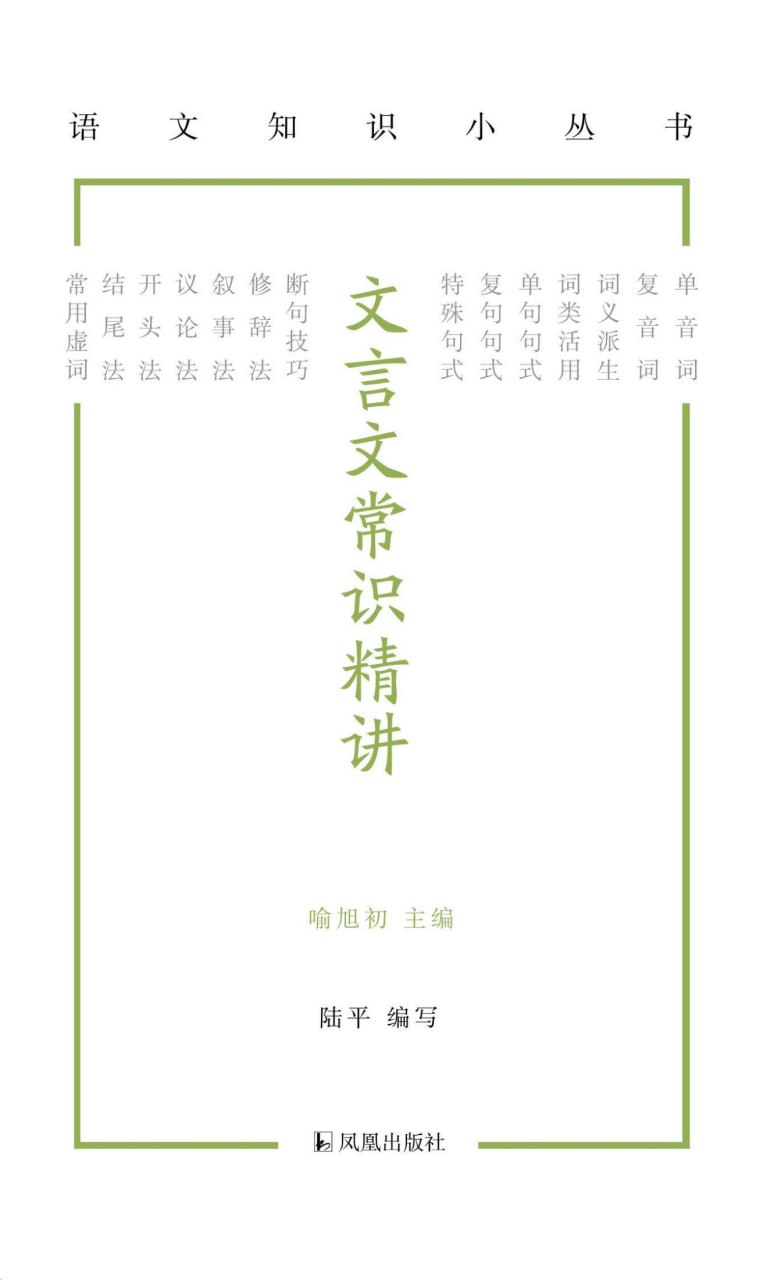 语文知识小丛书

单音词
复音词
词义派生
词类活用
单句句式
复句句式
特殊句式

文言文常识精讲

断句技巧
修辞法
叙事法
议论法
开头法
结尾法
常用虚词

喻旭初 主编

陆平 编写

凤凰出版社